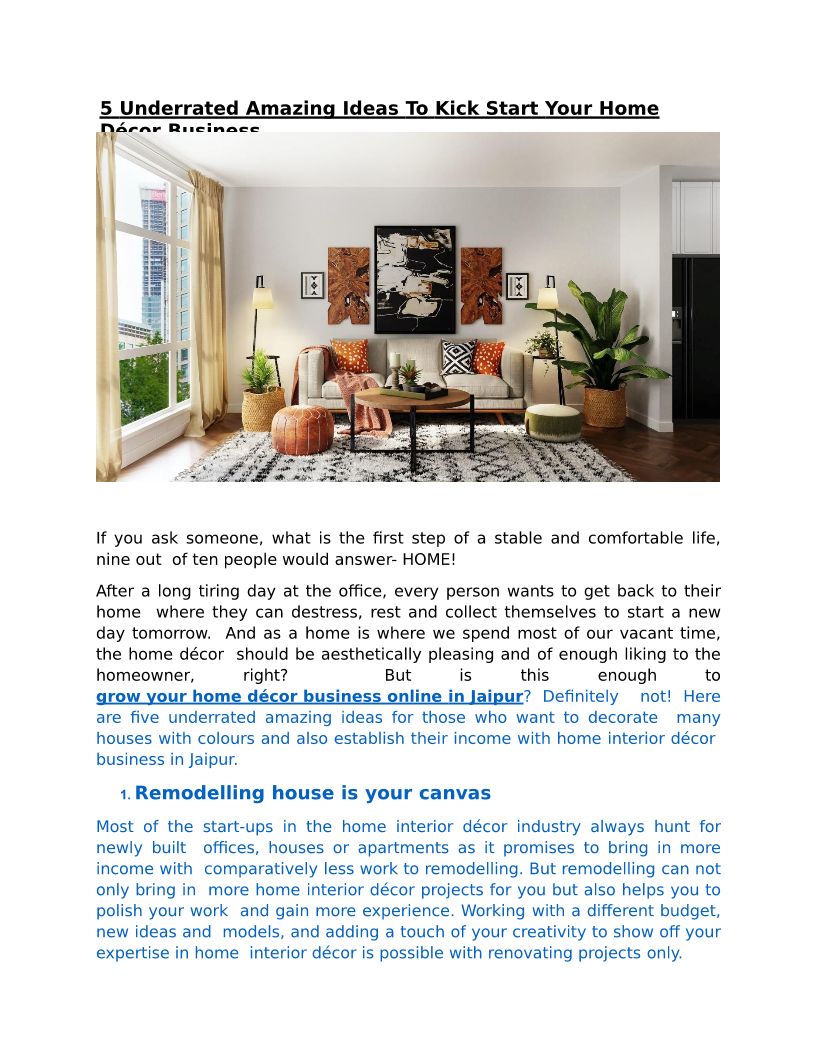 5 Underrated Amazing Ideas To Kick Start Your Home Décor Business

If you ask someone, what is the first step of a stable and comfortable life, nine out of ten people would answer- HOME!

After a long tiring day at the office, every person wants to get back to their home where they can destress, rest and collect themselves to start a new day tomorrow. And as a home is where we spend most of our vacant time, the home décor should be aesthetically pleasing and of enough liking to the homeowner, right? But is this enough to grow your home décor business online in Jaipur? Definitely not! Here are five underrated amazing ideas for those who want to decorate many houses with colours and also establish their income with home interior décor business in Jaipur.

1. Remodelling house is your canvas

Most of the start-ups in the home interior décor industry always hunt for newly built offices, houses or apartments as it promises to bring in more income with comparatively less work to remodelling. But remodelling can not only bring in more home interior décor projects for you but also helps you to polish your work and gain more experience. Working with a different budget, new ideas and models, and adding a touch of your creativity to show off your expertise in home interior décor is possible with renovating projects only.